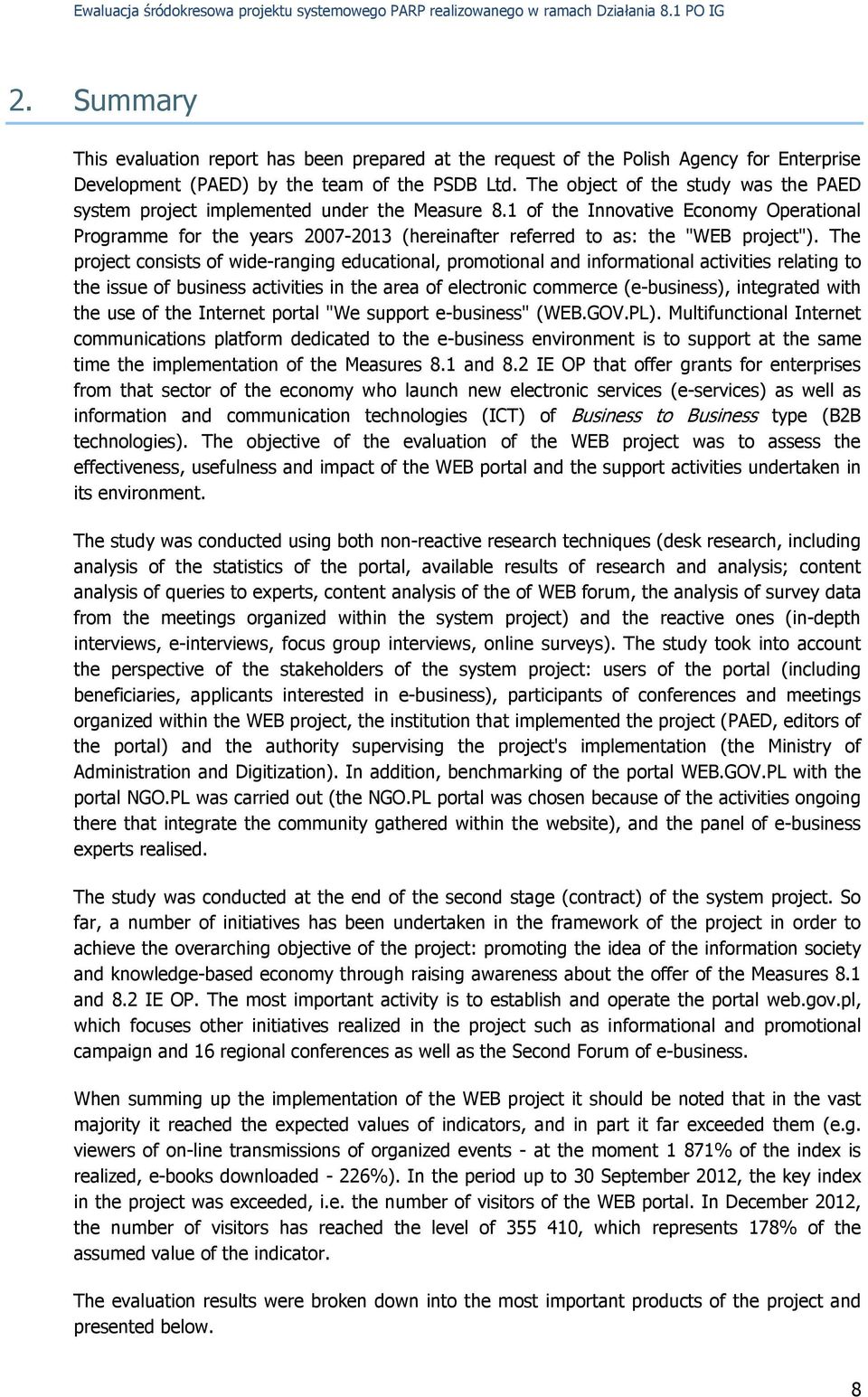 Ewaluacja śródokresowa projektu systemowego PARP realizowanego w ramach Działania 8.1 PO IG

2. Summary

This evaluation report has been prepared at the request of the Polish Agency for Enterprise Development (PAED) by the team of the PSDB Ltd. The object of the study was the PAED system project implemented under the Measure 8.1 of the Innovative Economy Operational Programme for the years 2007-2013 (hereinafter referred to as: the "WEB project"). The project consists of wide-ranging educational, promotional and informational activities relating to the issue of business activities in the area of electronic commerce (e-business), integrated with the use of the Internet portal "We support e-business" (WEB.GOV.PL). Multifunctional Internet communications platform dedicated to the e-business environment is to support at the same time the implementation of the Measures 8.1 and 8.2 IE OP that offer grants for enterprises from that sector of the economy who launch new electronic services (e-services) as well as information and communication technologies (ICT) of Business to Business type (B2B technologies). The objective of the evaluation of the WEB project was to assess the effectiveness, usefulness and impact of the WEB portal and the support activities undertaken in its environment.

The study was conducted using both non-reactive research techniques (desk research, including analysis of the statistics of the portal, available results of research and analysis; content analysis of queries to experts, content analysis of the of WEB forum, the analysis of survey data from the meetings organized within the system project) and the reactive ones (in-depth interviews, e-interviews, focus group interviews, online surveys). The study took into account the perspective of the stakeholders of the system project: users of the portal (including beneficiaries, applicants interested in e-business), participants of conferences and meetings organized within the WEB project, the institution that implemented the project (PAED, editors of the portal) and the authority supervising the project's implementation (the Ministry of Administration and Digitization). In addition, benchmarking of the portal WEB.GOV.PL with the portal NGO.PL was carried out (the NGO.PL portal was chosen because of the activities ongoing there that integrate the community gathered within the website), and the panel of e-business experts realised.

The study was conducted at the end of the second stage (contract) of the system project. So far, a number of initiatives has been undertaken in the framework of the project in order to achieve the overarching objective of the project: promoting the idea of the information society and knowledge-based economy through raising awareness about the offer of the Measures 8.1 and 8.2 IE OP. The most important activity is to establish and operate the portal web.gov.pl, which focuses other initiatives realized in the project such as informational and promotional campaign and 16 regional conferences as well as the Second Forum of e-business.

When summing up the implementation of the WEB project it should be noted that in the vast majority it reached the expected values of indicators, and in part it far exceeded them (e.g. viewers of on-line transmissions of organized events - at the moment 1 871% of the index is realized, e-books downloaded - 226%). In the period up to 30 September 2012, the key index in the project was exceeded, i.e. the number of visitors of the WEB portal. In December 2012, the number of visitors has reached the level of 355 410, which represents 178% of the assumed value of the indicator.

The evaluation results were broken down into the most important products of the project and presented below.

8